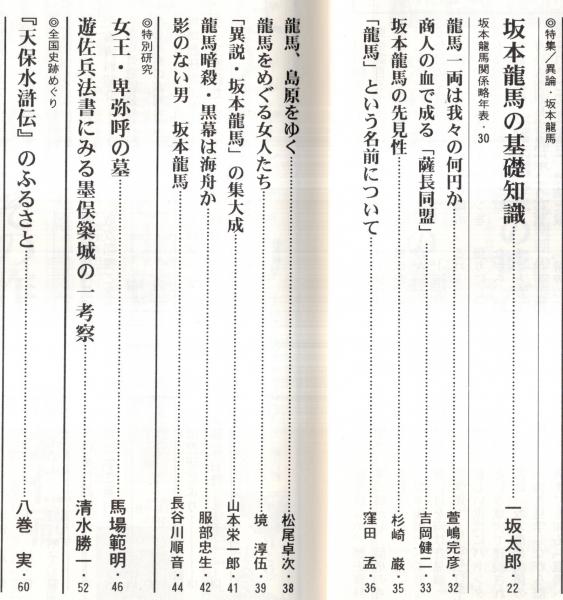 ◎特集／異論・坂本龍馬

坂本龍馬の基礎知識……一坂太郎・22

坂本龍馬関係略年表・30

龍馬一両は我々の何円か……萱嶋完彦・32

商人の血で成る「薩長同盟」……吉岡健二・33

坂本龍馬の先見性……杉崎　巌・35

「龍馬」という名前について……窪田　孟・36

龍馬、島原をゆく……松尾卓次・38

龍馬をめぐる女人たち……境　淳伍・39

「異説・坂本龍馬」の集大成……山本栄一郎・41

龍馬暗殺・黒幕は海舟か……服部忠生・42

影のない男　坂本龍馬……長谷川順音・44

◎特別研究

女王・卑弥呼の墓……馬場範明・46

遊佐兵法書にみる墨俣築城の一考察……清水勝一・52

◎全国史跡めぐり

『天保水滸伝』のふるさと……八巻　実・60